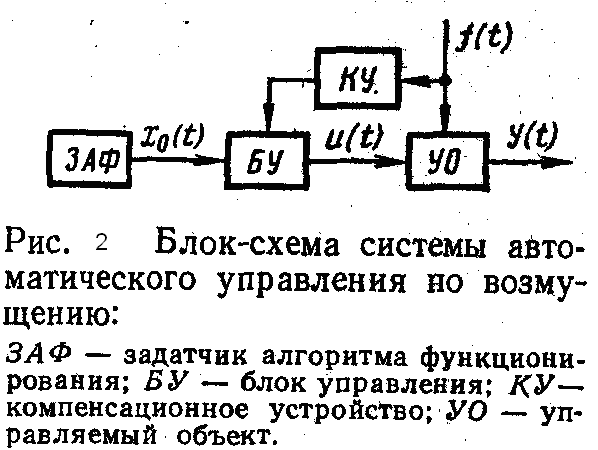 $f(t)$

КУ

ЗАФ

$x_0(t)$

БУ

$u(t)$

УО

$y(t)$

Рис. 2 Блок-схема системы автоматического управления но возмущению:

ЗАФ — задатчик алгоритма функционирования; БУ — блок управления; КУ — компенсационное устройство; УО — управляемый объект.